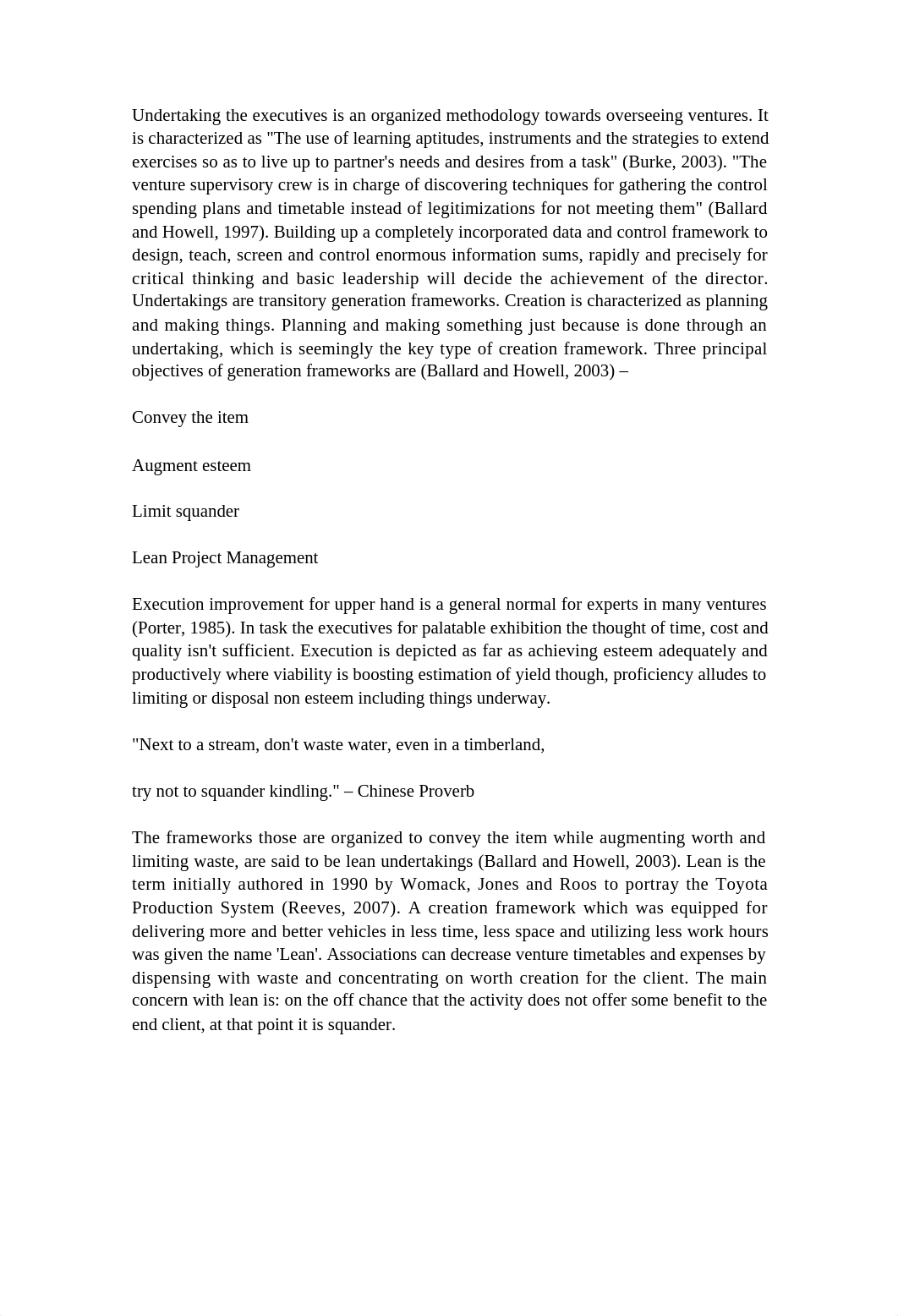 Undertaking the executives is an organized methodology towards overseeing ventures. It is characterized as "The use of learning aptitudes, instruments and the strategies to extend exercises so as to live up to partner's needs and desires from a task" (Burke, 2003). "The venture supervisory crew is in charge of discovering techniques for gathering the control spending plans and timetable instead of legitimizations for not meeting them" (Ballard and Howell, 1997). Building up a completely incorporated data and control framework to design, teach, screen and control enormous information sums, rapidly and precisely for critical thinking and basic leadership will decide the achievement of the director. Undertakings are transitory generation frameworks. Creation is characterized as planning and making things. Planning and making something just because is done through an undertaking, which is seemingly the key type of creation framework. Three principal objectives of generation frameworks are (Ballard and Howell, 2003) –

Convey the item

Augment esteem

Limit squander

Lean Project Management

Execution improvement for upper hand is a general normal for experts in many ventures (Porter, 1985). In task the executives for palatable exhibition the thought of time, cost and quality isn't sufficient. Execution is depicted as far as achieving esteem adequately and productively where viability is boosting estimation of yield though, proficiency alludes to limiting or disposal non esteem including things underway.

"Next to a stream, don't waste water, even in a timberland,

try not to squander kindling." – Chinese Proverb

The frameworks those are organized to convey the item while augmenting worth and limiting waste, are said to be lean undertakings (Ballard and Howell, 2003). Lean is the term initially authored in 1990 by Womack, Jones and Roos to portray the Toyota Production System (Reeves, 2007). A creation framework which was equipped for delivering more and better vehicles in less time, less space and utilizing less work hours was given the name 'Lean'. Associations can decrease venture timetables and expenses by dispensing with waste and concentrating on worth creation for the client. The main concern with lean is: on the off chance that the activity does not offer some benefit to the end client, at that point it is squander.